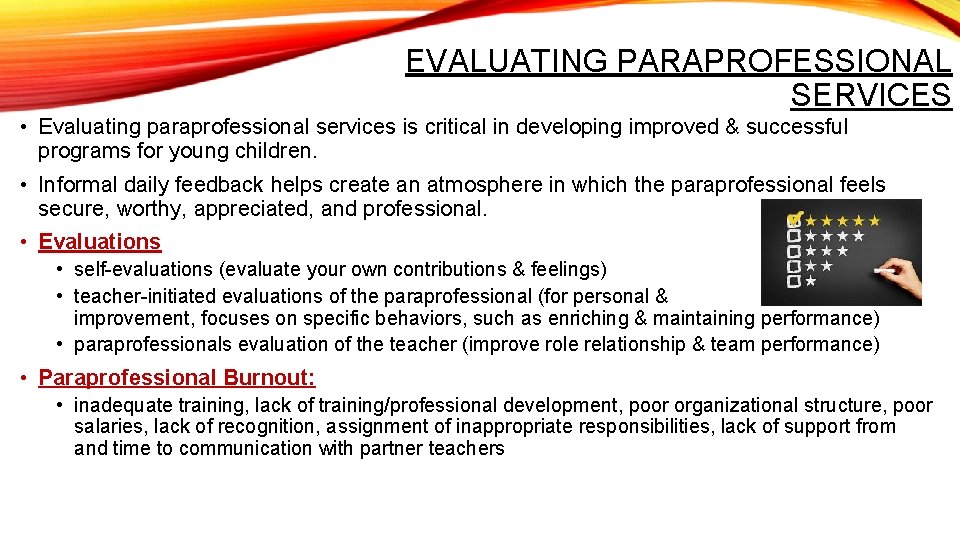 EVALUATING PARAPROFESSIONAL SERVICES

• Evaluating paraprofessional services is critical in developing improved & successful programs for young children.

• Informal daily feedback helps create an atmosphere in which the paraprofessional feels secure, worthy, appreciated, and professional.

• Evaluations
  • self-evaluations (evaluate your own contributions & feelings)
  • teacher-initiated evaluations of the paraprofessional (for personal & improvement, focuses on specific behaviors, such as enriching & maintaining performance)
  • paraprofessionals evaluation of the teacher (improve role relationship & team performance)

• Paraprofessional Burnout:
  • inadequate training, lack of training/professional development, poor organizational structure, poor salaries, lack of recognition, assignment of inappropriate responsibilities, lack of support from and time to communication with partner teachers